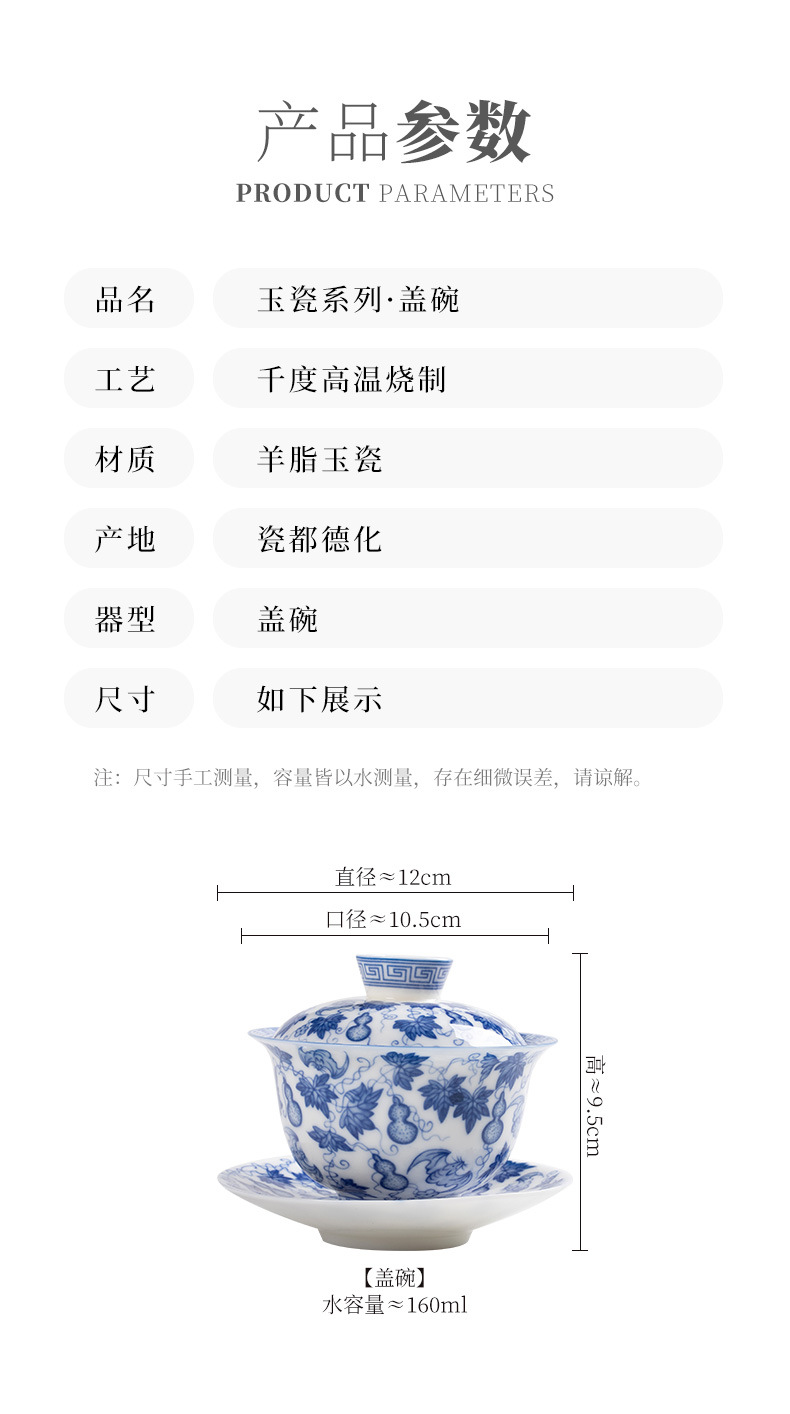 产品参数
PRODUCT PARAMETERS

| 品名 | 玉瓷系列·盖碗 |
|---|---|
| 工艺 | 千度高温烧制 |
| 材质 | 羊脂玉瓷 |
| 产地 | 瓷都德化 |
| 器型 | 盖碗 |
| 尺寸 | 如下展示 |

注：尺寸手工测量，容量皆以水测量，存在细微误差，请谅解。

直径≈12cm

口径≈10.5cm

高≈9.5cm

【盖碗】
水容量≈160ml